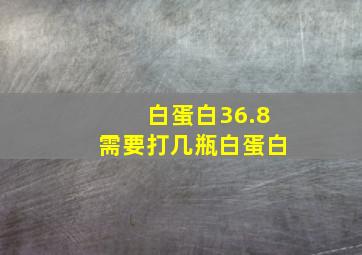 白蛋白36.8
需要打几瓶白蛋白